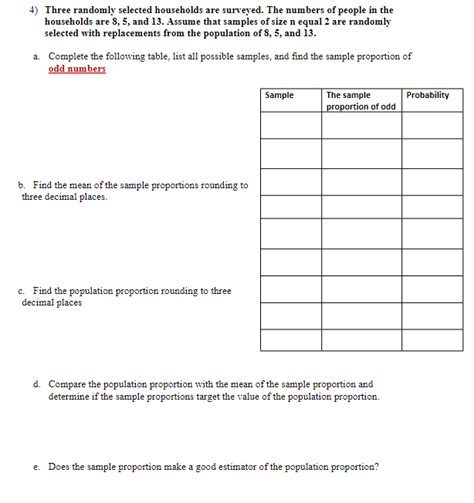 4) Three randomly selected households are surveyed. The numbers of people in the households are 8, 5, and 13. Assume that samples of size n equal 2 are randomly selected with replacements from the population of 8, 5, and 13.

a. Complete the following table, list all possible samples, and find the sample proportion of odd numbers

| Sample | The sample proportion of odd | Probability |
|---|---|---|
| | | |
| | | |
| | | |
| | | |
| | | |
| | | |
| | | |
| | | |
| | | |

b. Find the mean of the sample proportions rounding to three decimal places.

c. Find the population proportion rounding to three decimal places

d. Compare the population proportion with the mean of the sample proportion and determine if the sample proportions target the value of the population proportion.

e. Does the sample proportion make a good estimator of the population proportion?